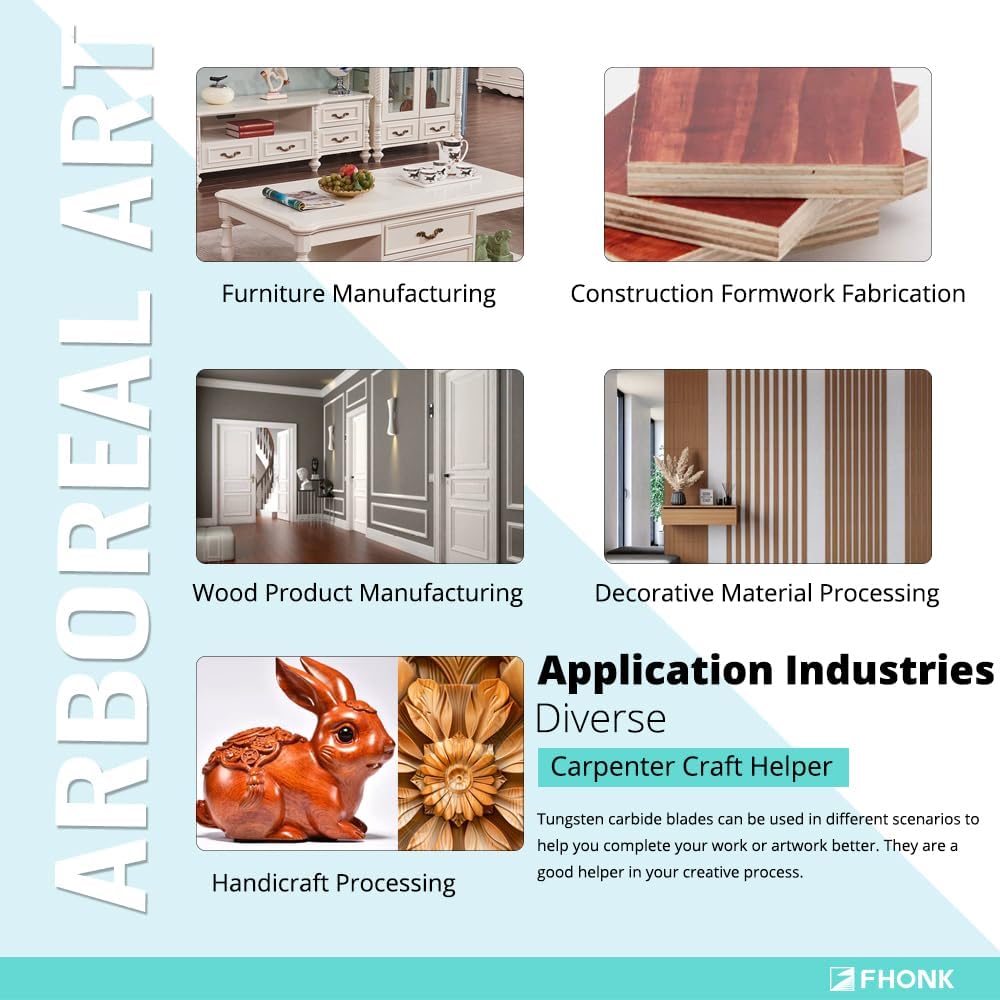 ARBOREAL ART

Furniture Manufacturing

Construction Formwork Fabrication

Wood Product Manufacturing

Decorative Material Processing

Handicraft Processing

Application Industries

Diverse

Carpenter Craft Helper

Tungsten carbide blades can be used in different scenarios to help you complete your work or artwork better. They are a good helper in your creative process.

FHONK